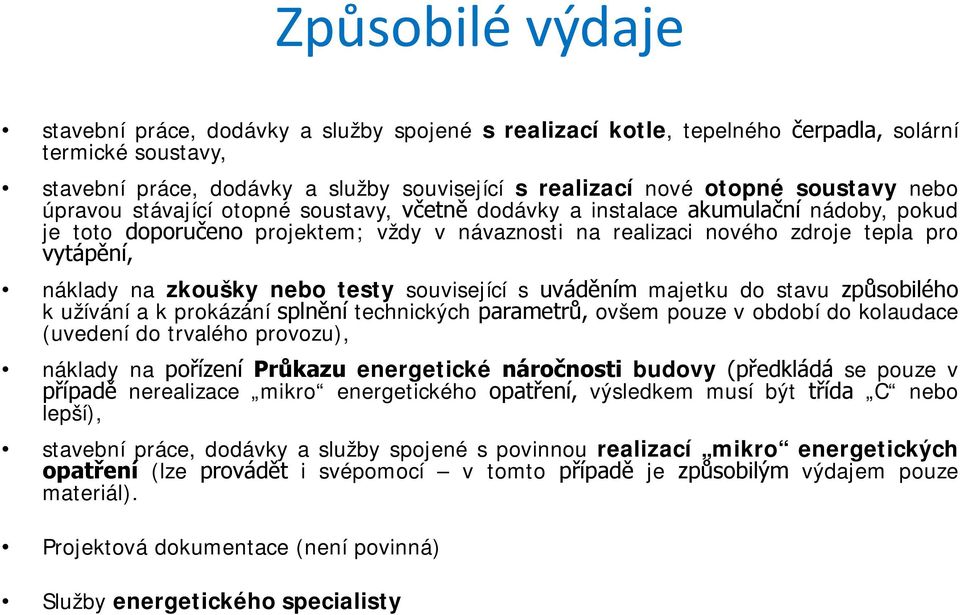 Způsobilé výdaje

• stavební práce, dodávky a služby spojené s realizací kotle, tepelného čerpadla, solární termické soustavy,

• stavební práce, dodávky a služby související s realizací nové otopné soustavy nebo úpravou stávající otopné soustavy, včetně dodávky a instalace akumulační nádoby, pokud je toto doporučeno projektem; vždy v návaznosti na realizaci nového zdroje tepla pro vytápění,

• náklady na zkoušky nebo testy související s uváděním majetku do stavu způsobilého k užívání a k prokázání splnění technických parametrů, ovšem pouze v období do kolaudace (uvedení do trvalého provozu),

• náklady na pořízení Průkazu energetické náročnosti budovy (předkládá se pouze v případě nerealizace „mikro“ energetického opatření, výsledkem musí být třída „C“ nebo lepší),

• stavební práce, dodávky a služby spojené s povinnou realizací „mikro“ energetických opatření (lze provádět i svépomocí – v tomto případě je způsobilým výdajem pouze materiál).

• Projektová dokumentace (není povinná)

• Služby energetického specialisty